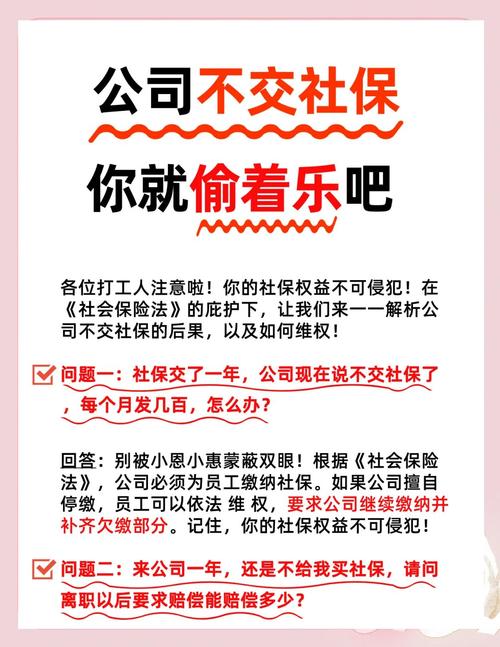 公司不交社保

你就偷着乐吧

各位打工人注意啦！你的社保权益不可侵犯！在《社会保险法》的庇护下，让我们来一一解析公司不交社保的后果，以及如何维权！

问题一：社保交了一年，公司现在说不交社保了，每个月发几百，怎么办？

回答：别被小恩小惠蒙蔽双眼！根据《社会保险法》，公司必须为员工缴纳社保。如果公司擅自停缴，员工可以依法 维 权，要求公司继续缴纳并补齐欠缴部分。记住，你的社保权益不可侵犯！

问题二：来公司一年，还是不给我买社保，请问离职以后要求赔偿能赔偿多少？